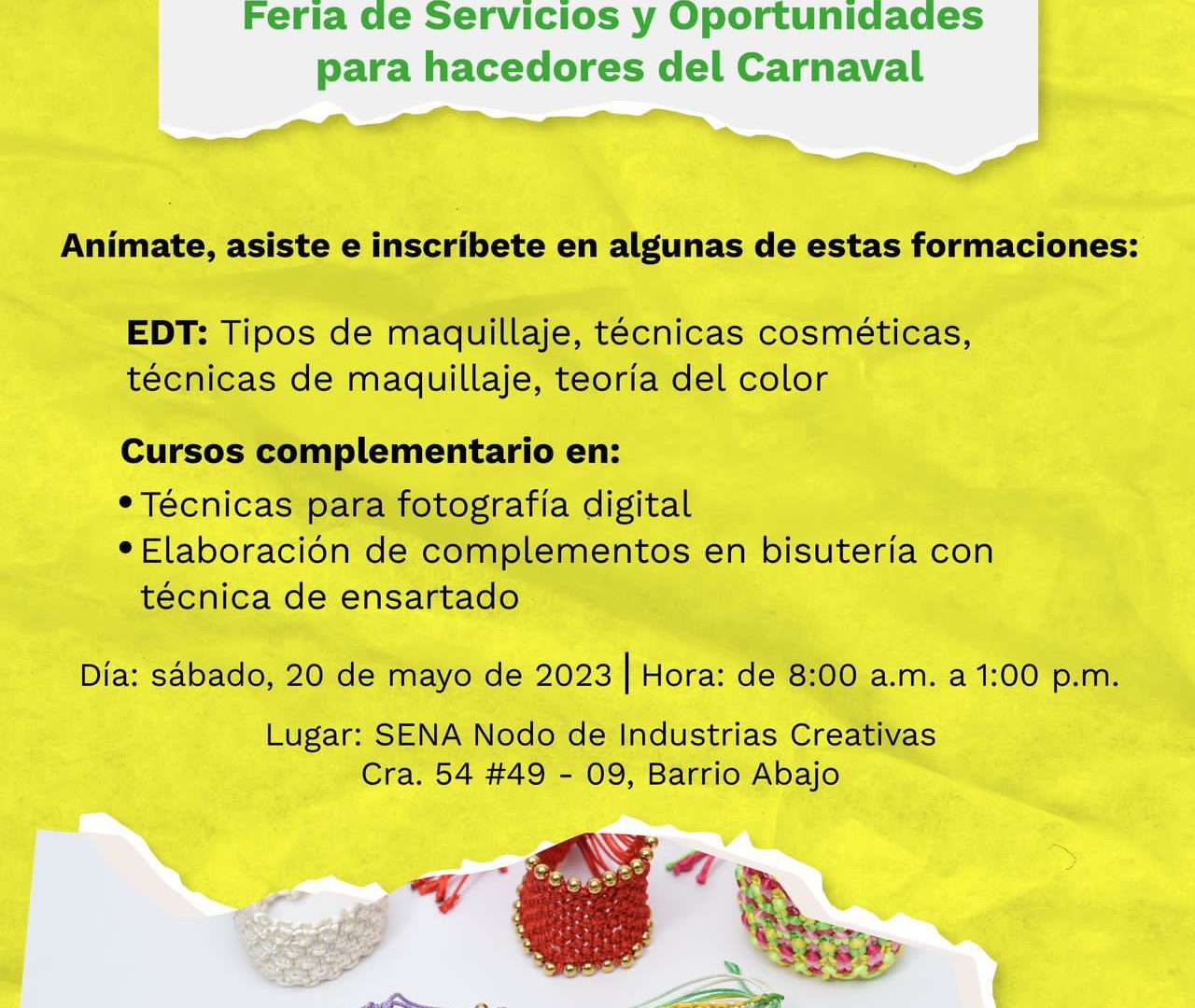 Feria de Servicios y Oportunidades para hacedores del Carnaval

Anímate, asiste e inscríbete en algunas de estas formaciones:

EDT: Tipos de maquillaje, técnicas cosméticas, técnicas de maquillaje, teoría del color

Cursos complementario en:
• Técnicas para fotografía digital
• Elaboración de complementos en bisutería con técnica de ensartado

Día: sábado, 20 de mayo de 2023 | Hora: de 8:00 a.m. a 1:00 p.m.

Lugar: SENA Nodo de Industrias Creativas
Cra. 54 #49 - 09, Barrio Abajo